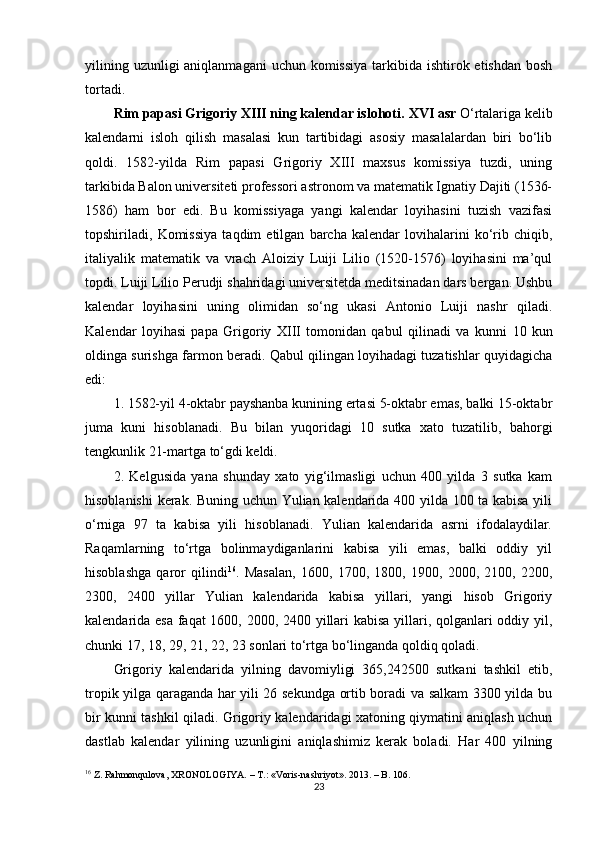 yilining uzunligi aniqlanmagani uchun komissiya tarkibida ishtirok etishdan bosh tortadi.

Rim papasi Grigoriy XIII ning kalendar islohoti. XVI asr O‘rtalariga kelib kalendarni isloh qilish masalasi kun tartibidagi asosiy masalalardan biri bo‘lib qoldi. 1582-yilda Rim papasi Grigoriy XIII maxsus komissiya tuzdi, uning tarkibida Balon universiteti professori astronom va matematik Ignatiy Dajiti (1536-1586) ham bor edi. Bu komissiyaga yangi kalendar loyihasini tuzish vazifasi topshiriladi, Komissiya taqdim etilgan barcha kalendar lovihalarini ko‘rib chiqib, italiyalik matematik va vrach Aloiziy Luiji Lilio (1520-1576) loyihasini ma’qul topdi. Luiji Lilio Perudji shahridagi universitetda meditsinadan dars bergan. Ushbu kalendar loyihasini uning olimidan so‘ng ukasi Antonio Luiji nashr qiladi. Kalendar loyihasi papa Grigoriy XIII tomonidan qabul qilinadi va kunni 10 kun oldinga surishga farmon beradi. Qabul qilingan loyihadagi tuzatishlar quyidagicha edi:

1. 1582-yil 4-oktabr payshanba kunining ertasi 5-oktabr emas, balki 15-oktabr juma kuni hisoblanadi. Bu bilan yuqoridagi 10 sutka xato tuzatilib, bahorgi tengkunlik 21-martga to‘gdi keldi.

2. Kelgusida yana shunday xato yig‘ilmasligi uchun 400 yilda 3 sutka kam hisoblanishi kerak. Buning uchun Yulian kalendarida 400 yilda 100 ta kabisa yili o‘rniga 97 ta kabisa yili hisoblanadi. Yulian kalendarida asrni ifodalaydilar. Raqamlarning to‘rtga bolinmaydiganlarini kabisa yili emas, balki oddiy yil hisoblashga qaror qilindi$^{16}$. Masalan, 1600, 1700, 1800, 1900, 2000, 2100, 2200, 2300, 2400 yillar Yulian kalendarida kabisa yillari, yangi hisob Grigoriy kalendarida esa faqat 1600, 2000, 2400 yillari kabisa yillari, qolganlari oddiy yil, chunki 17, 18, 29, 21, 22, 23 sonlari to‘rtga bo‘linganda qoldiq qoladi.

Grigoriy kalendarida yilning davomiyligi 365,242500 sutkani tashkil etib, tropik yilga qaraganda har yili 26 sekundga ortib boradi va salkam 3300 yilda bu bir kunni tashkil qiladi. Grigoriy kalendaridagi xatoning qiymatini aniqlash uchun dastlab kalendar yilining uzunligini aniqlashimiz kerak boladi. Har 400 yilning

$^{16}$ Z. Rahmonqulova, XRONOLOGIYA. – T.: «Voris-nashriyot». 2013. – B. 106.

23